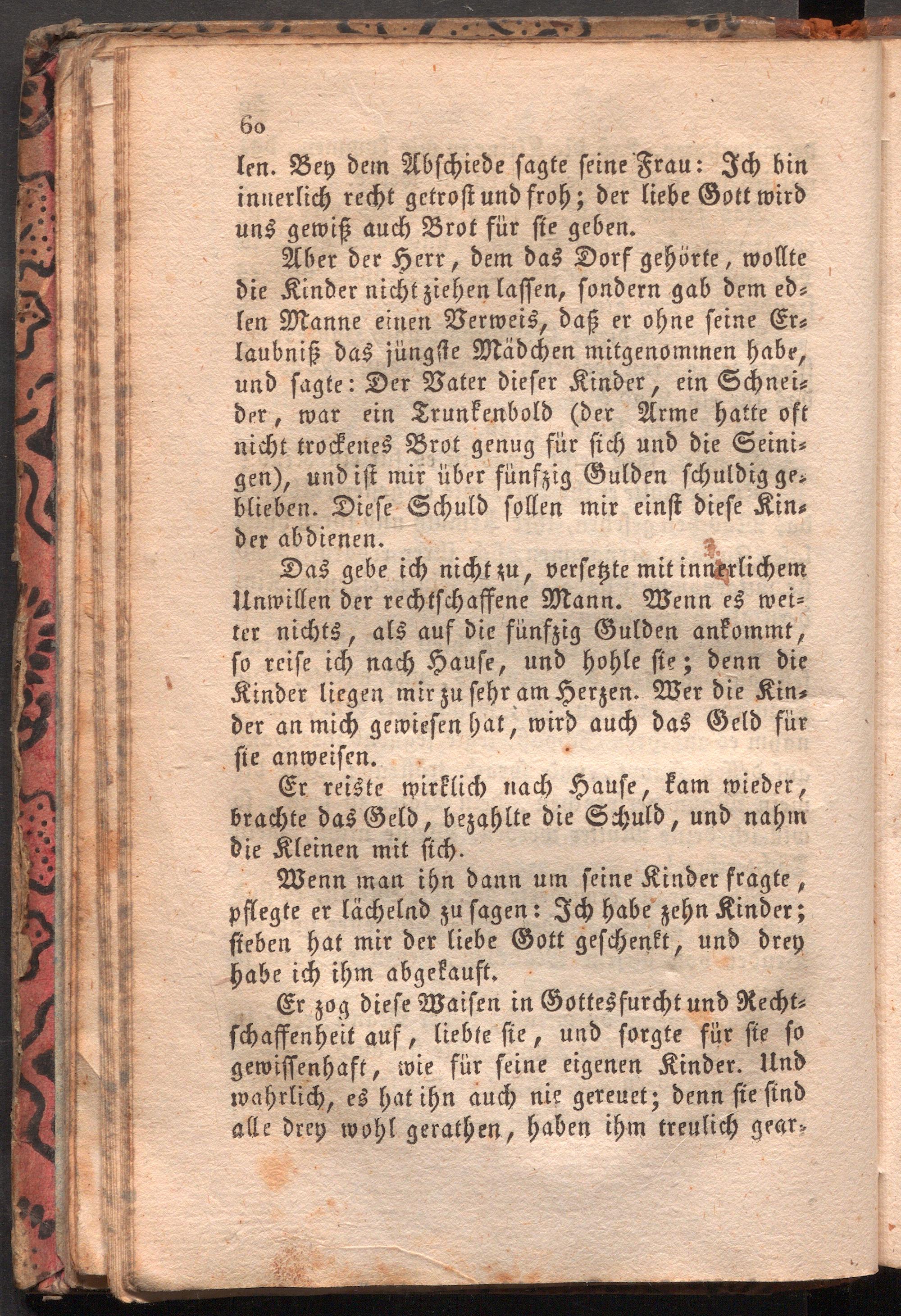 60

len. Bey dem Abschiede sagte seine Frau: Ich bin innerlich recht getrost und froh; der liebe Gott wird uns gewiß auch Brot für sie geben.

Aber der Herr, dem das Dorf gehörte, wollte die Kinder nicht ziehen lassen, sondern gab dem edlen Manne einen Verweis, daß er ohne seine Erlaubniß das jüngste Mädchen mitgenommen habe, und sagte: Der Vater dieser Kinder, ein Schneider, war ein Trunkenbold (der Arme hatte oft nicht trockenes Brot genug für sich und die Seinigen), und ist mir über fünfzig Gulden schuldig geblieben. Diese Schuld sollen mir einst diese Kinder abdienen.

Das gebe ich nicht zu, versetzte mit innerlichem Unwillen der rechtschaffene Mann. Wenn es weiter nichts, als auf die fünfzig Gulden ankommt, so reise ich nach Hause, und hohle sie; denn die Kinder liegen mir zu sehr am Herzen. Wer die Kinder an mich gewiesen hat, wird auch das Geld für sie anweisen.

Er reiste wirklich nach Hause, kam wieder, brachte das Geld, bezahlte die Schuld, und nahm die Kleinen mit sich.

Wenn man ihn dann um seine Kinder fragte, pflegte er lächelnd zu sagen: Ich habe zehn Kinder; sieben hat mir der liebe Gott geschenkt, und drey habe ich ihm abgekauft.

Er zog diese Waisen in Gottesfurcht und Rechtschaffenheit auf, liebte sie, und sorgte für sie so gewissenhaft, wie für seine eigenen Kinder. Und wahrlich, es hat ihn auch nie gereuet; denn sie sind alle drey wohl gerathen, haben ihm treulich gear-